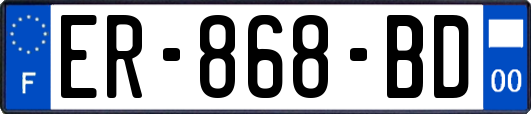 F
ER-868-BD
00